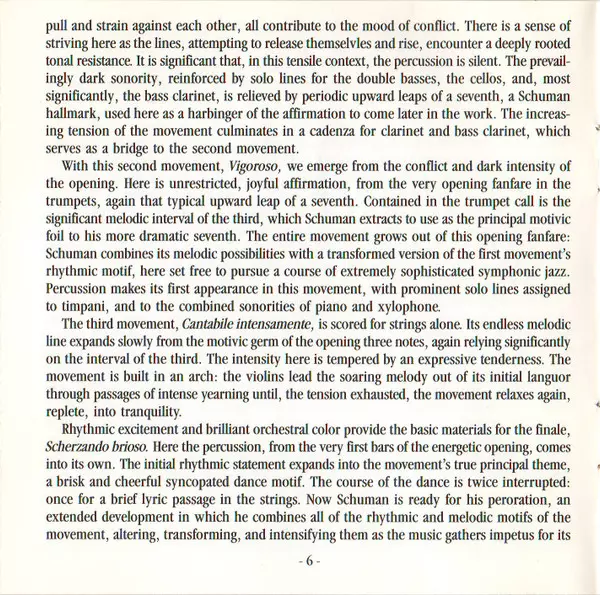 pull and strain against each other, all contribute to the mood of conflict. There is a sense of striving here as the lines, attempting to release themselvles and rise, encounter a deeply rooted tonal resistance. It is significant that, in this tensile context, the percussion is silent. The prevailingly dark sonority, reinforced by solo lines for the double basses, the cellos, and, most significantly, the bass clarinet, is relieved by periodic upward leaps of a seventh, a Schuman hallmark, used here as a harbinger of the affirmation to come later in the work. The increasing tension of the movement culminates in a cadenza for clarinet and bass clarinet, which serves as a bridge to the second movement.

With this second movement, Vigoroso, we emerge from the conflict and dark intensity of the opening. Here is unrestricted, joyful affirmation, from the very opening fanfare in the trumpets, again that typical upward leap of a seventh. Contained in the trumpet call is the significant melodic interval of the third, which Schuman extracts to use as the principal motivic foil to his more dramatic seventh. The entire movement grows out of this opening fanfare: Schuman combines its melodic possibilities with a transformed version of the first movement's rhythmic motif, here set free to pursue a course of extremely sophisticated symphonic jazz. Percussion makes its first appearance in this movement, with prominent solo lines assigned to timpani, and to the combined sonorities of piano and xylophone.

The third movement, Cantabile intensamente, is scored for strings alone. Its endless melodic line expands slowly from the motivic germ of the opening three notes, again relying significantly on the interval of the third. The intensity here is tempered by an expressive tenderness. The movement is built in an arch: the violins lead the soaring melody out of its initial languor through passages of intense yearning until, the tension exhausted, the movement relaxes again, replete, into tranquility.

Rhythmic excitement and brilliant orchestral color provide the basic materials for the finale, Scherzando brioso. Here the percussion, from the very first bars of the energetic opening, comes into its own. The initial rhythmic statement expands into the movement's true principal theme, a brisk and cheerful syncopated dance motif. The course of the dance is twice interrupted: once for a brief lyric passage in the strings. Now Schuman is ready for his peroration, an extended development in which he combines all of the rhythmic and melodic motifs of the movement, altering, transforming, and intensifying them as the music gathers impetus for its

- 6 -